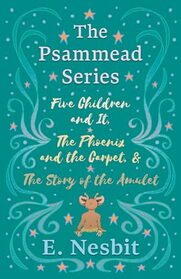 The Psammead Series

Five Children and It, The Phoenix and the Carpet, & The Story of the Amulet

E. Nesbit